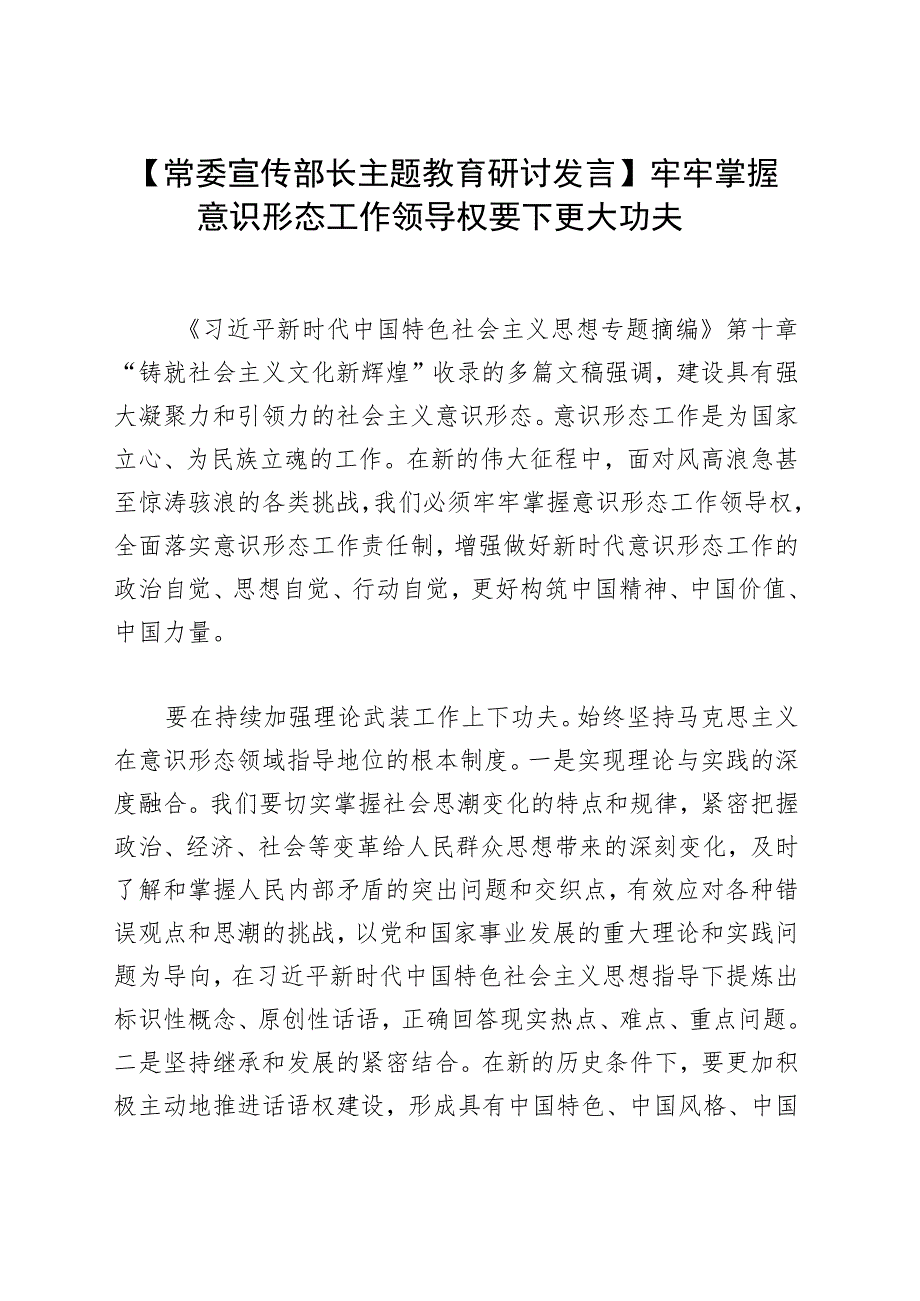 【常委宣传部长主题教育研讨发言】牢牢掌握意识形态工作领导权要下更大功夫

《习近平新时代中国特色社会主义思想专题摘编》第十章“铸就社会主义文化新辉煌”收录的多篇文稿强调，建设具有强大凝聚力和引领力的社会主义意识形态。意识形态工作是为国家立心、为民族立魂的工作。在新的伟大征程中，面对风高浪急甚至惊涛骇浪的各类挑战，我们必须牢牢掌握意识形态工作领导权，全面落实意识形态工作责任制，增强做好新时代意识形态工作的政治自觉、思想自觉、行动自觉，更好构筑中国精神、中国价值、中国力量。

要在持续加强理论武装工作上下功夫。始终坚持马克思主义在意识形态领域指导地位的根本制度。一是实现理论与实践的深度融合。我们要切实掌握社会思潮变化的特点和规律，紧密把握政治、经济、社会等变革给人民群众思想带来的深刻变化，及时了解和掌握人民内部矛盾的突出问题和交织点，有效应对各种错误观点和思潮的挑战，以党和国家事业发展的重大理论和实践问题为导向，在习近平新时代中国特色社会主义思想指导下提炼出标识性概念、原创性话语，正确回答现实热点、难点、重点问题。二是坚持继承和发展的紧密结合。在新的历史条件下，要更加积极主动地推进话语权建设，形成具有中国特色、中国风格、中国